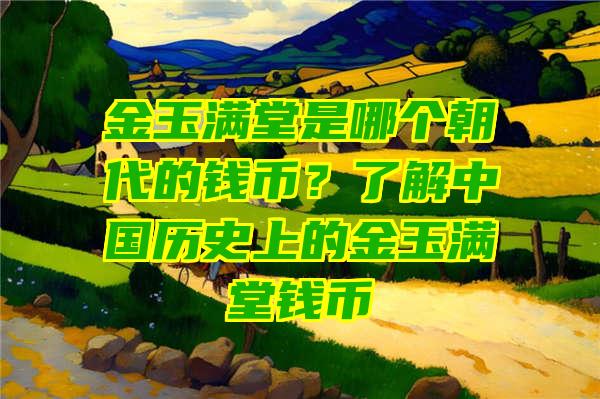 金玉满堂是哪个朝代的钱币？了解中国历史上的金玉满堂钱币